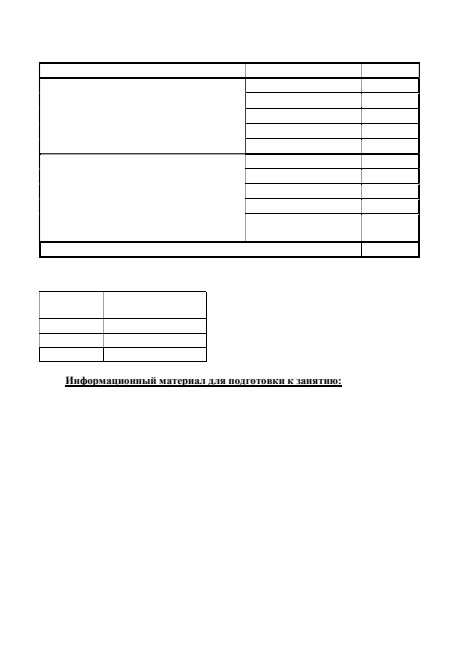 Информационный материал для подготовки к занятию: